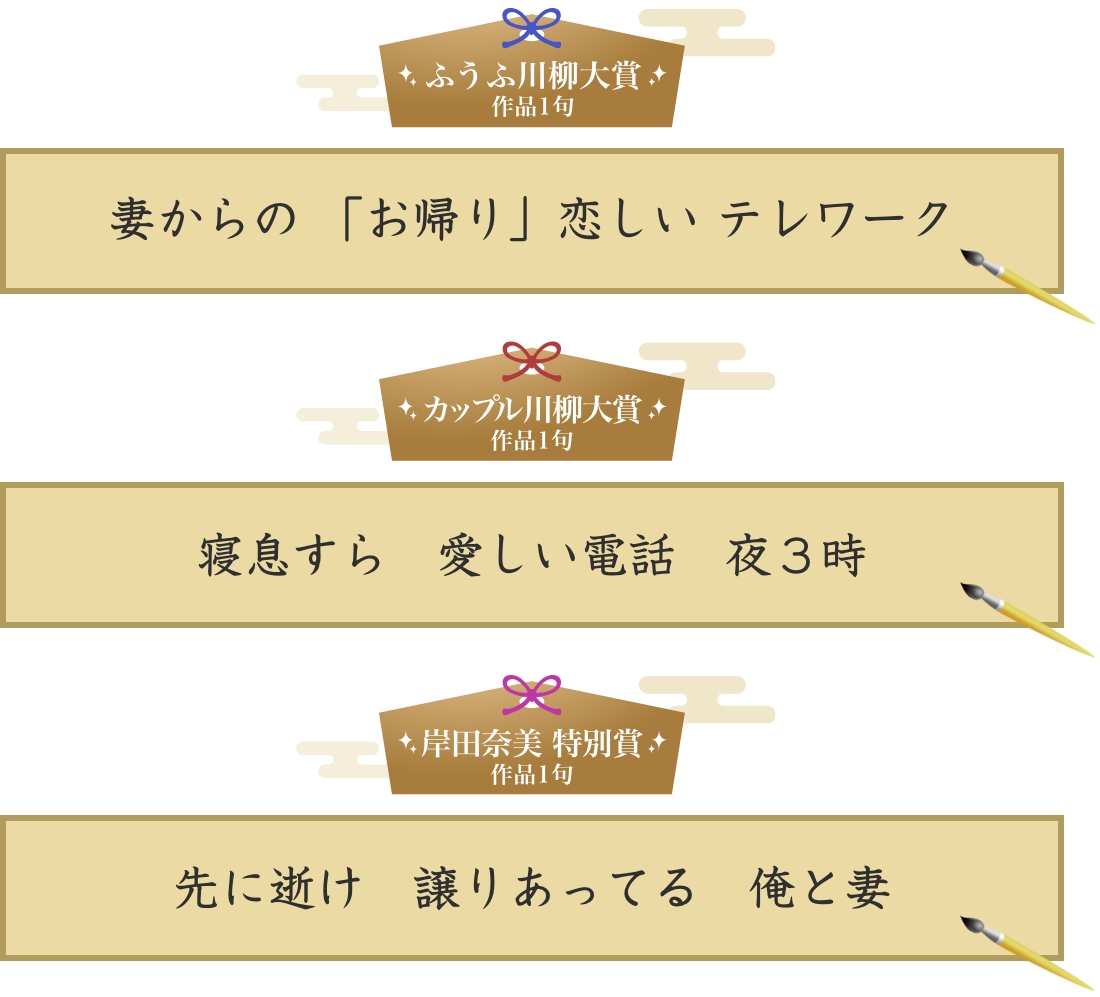 ふうふ川柳大賞
作品1句

妻からの 「お帰り」 恋しい テレワーク

カップル川柳大賞
作品1句

寝息すら　愛しい電話　夜３時

岸田奈美 特別賞
作品1句

先に逝け　譲りあってる　俺と妻